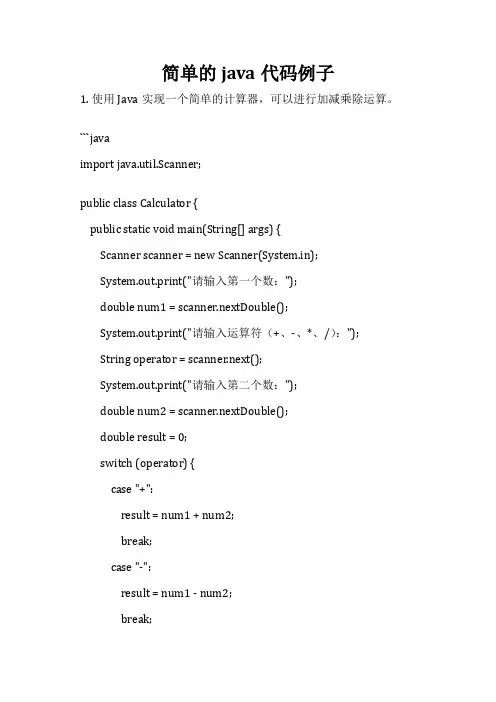 简单的 java 代码例子

1. 使用 Java 实现一个简单的计算器，可以进行加减乘除运算。

```java

import java.util.Scanner;

public class Calculator {

public static void main(String[] args) {

Scanner scanner = new Scanner(System.in);

System.out.print("请输入第一个数：");

double num1 = scanner.nextDouble();

System.out.print("请输入运算符（+、-、*、/）：");

String operator = scanner.next();

System.out.print("请输入第二个数：");

double num2 = scanner.nextDouble();

double result = 0;

switch (operator) {

case "+":

result = num1 + num2;

break;

case "-":

result = num1 - num2;

break;